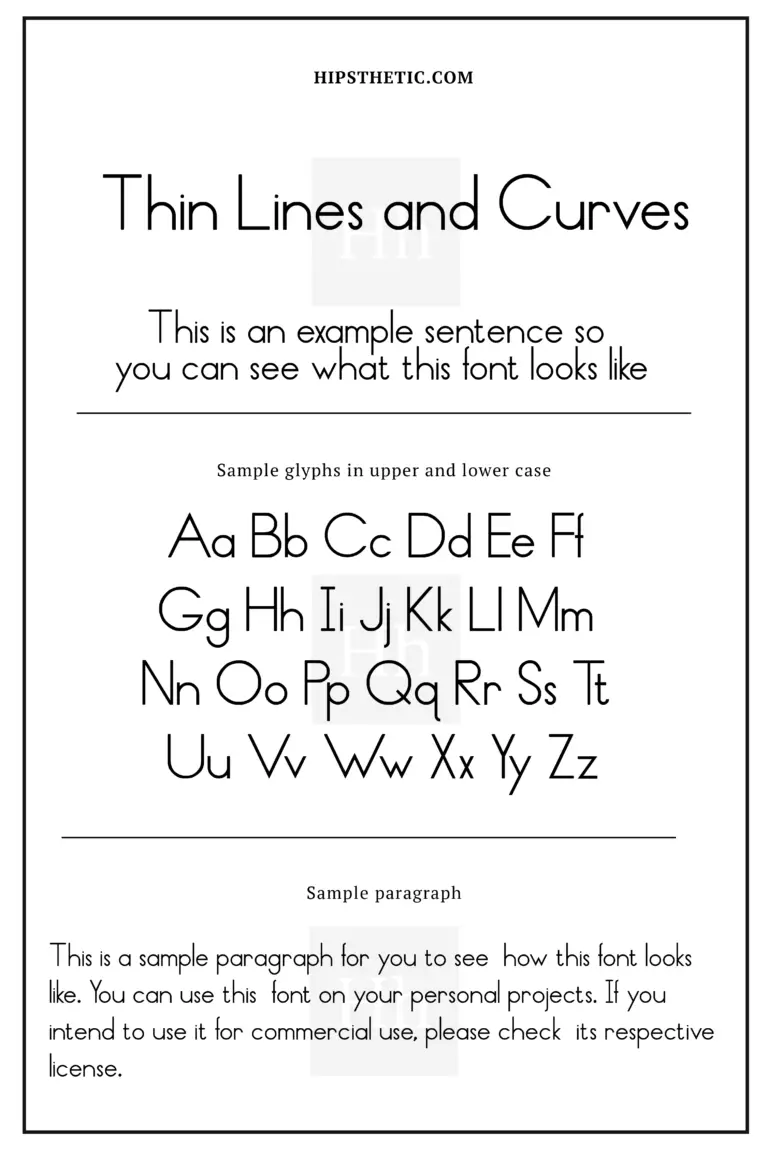 HIPSTHETIC.COM

Thin Lines and Curves

This is an example sentence so you can see what this font looks like

Sample glyphs in upper and lower case

Aa Bb Cc Dd Ee Ff
Gg Hh Ii Jj Kk Ll Mm
Nn Oo Pp Qq Rr Ss Tt
Uu Vv Ww Xx Yy Zz

Sample paragraph

This is a sample paragraph for you to see how this font looks like. You can use this font on your personal projects. If you intend to use it for commercial use, please check its respective license.